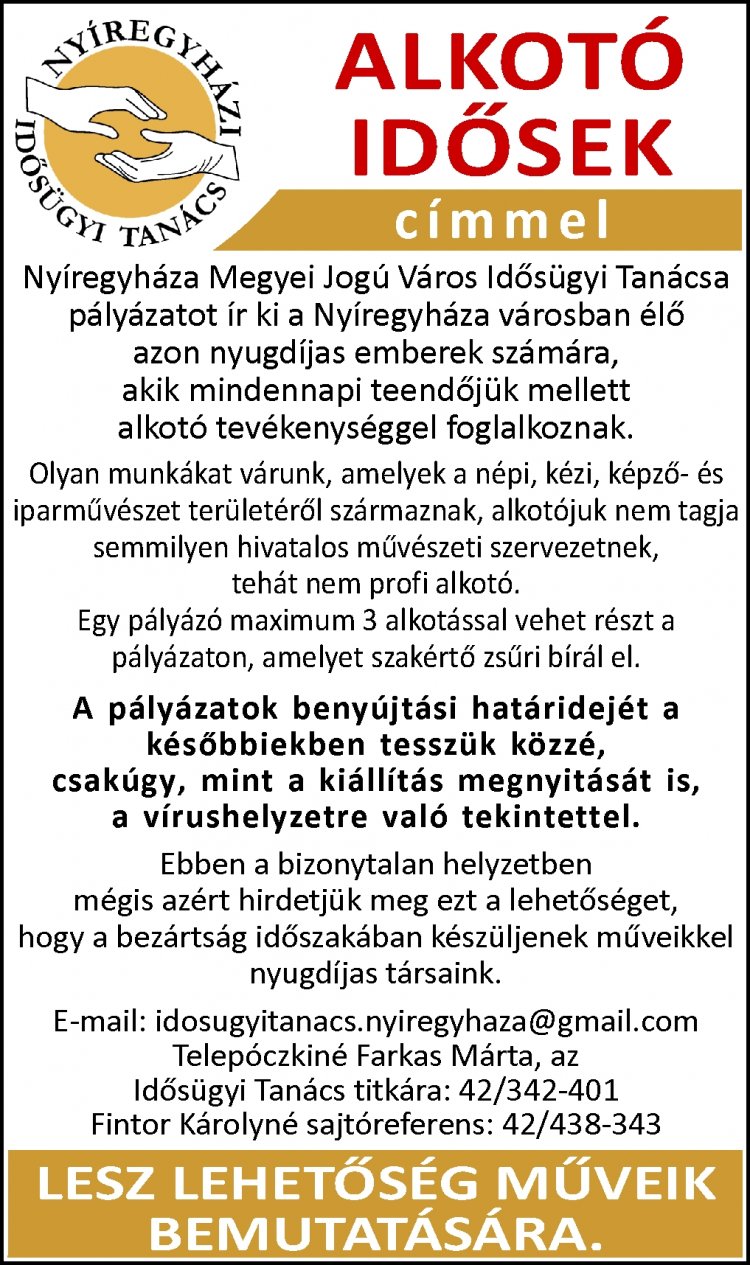 NYÍREGYHÁZI IDŐSÜGYI TANÁCS

ALKOTÓ IDŐSEK

címmel

Nyíregyháza Megyei Jogú Város Idősügyi Tanácsa pályázatot ír ki a Nyíregyháza városban élő azon nyugdíjas emberek számára, akik mindennapi teendőjük mellett alkotó tevékenységgel foglalkoznak.

Olyan munkákat várunk, amelyek a népi, kézi, képző- és iparművészet területéről származnak, alkotójuk nem tagja semmilyen hivatalos művészeti szervezetnek, tehát nem profi alkotó.
Egy pályázó maximum 3 alkotással vehet részt a pályázaton, amelyet szakértő zsűri bírál el.

A pályázatok benyújtási határidejét a későbbiekben tesszük közzé, csakúgy, mint a kiállítás megnyitását is, a vírushelyzetre való tekintettel.

Ebben a bizonytalan helyzetben mégis azért hirdetjük meg ezt a lehetőséget, hogy a bezártság időszakában készüljenek műveikkel nyugdíjas társaink.

E-mail: idosugyitanacs.nyiregyhaza@gmail.com
Telepóczkiné Farkas Márta, az Idősügyi Tanács titkára: 42/342-401
Fintor Károlyné sajtóreferens: 42/438-343

LESZ LEHETŐSÉG MŰVEIK BEMUTATÁSÁRA.